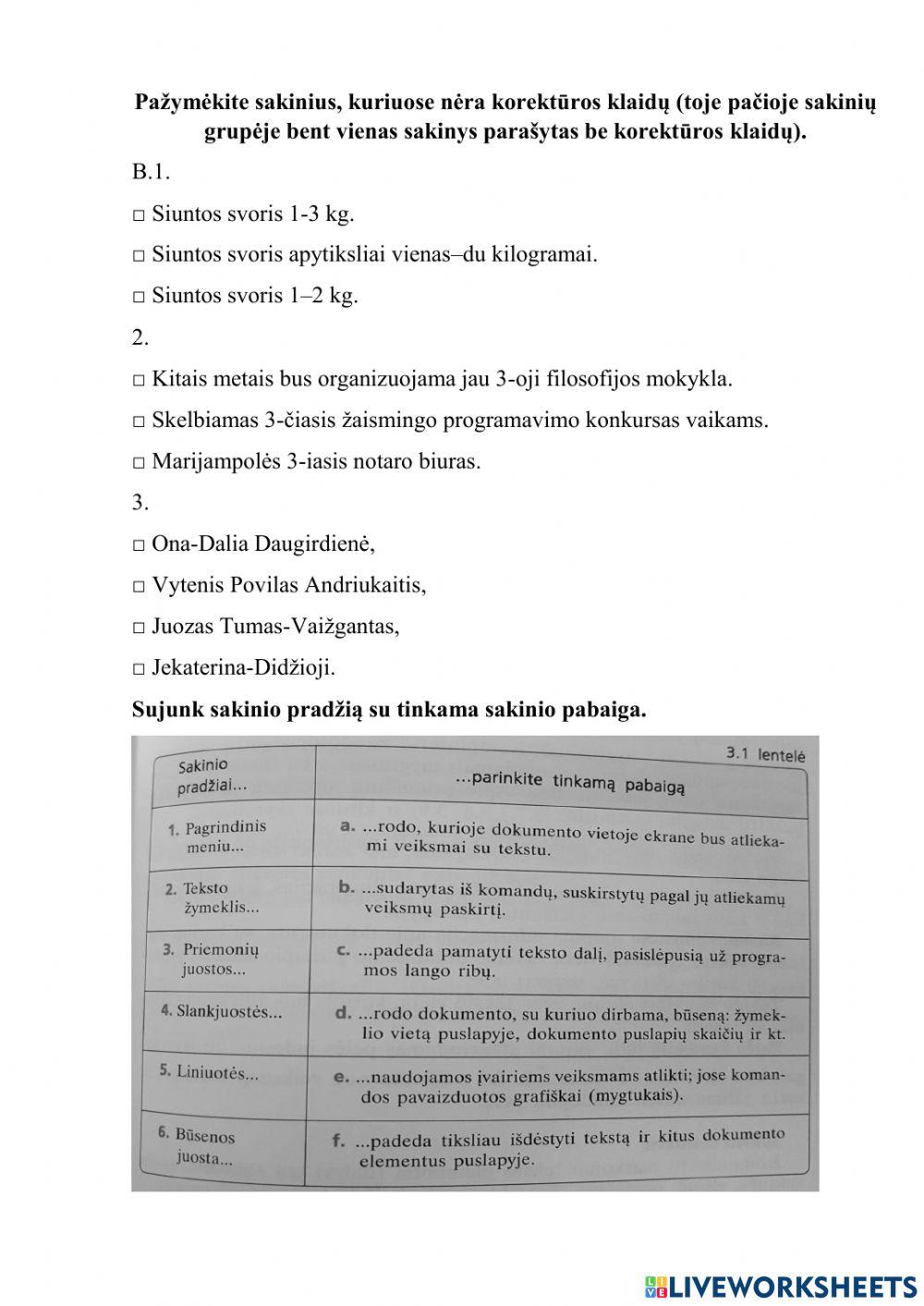 **Pažymėkite sakinius, kuriuose nėra korektūros klaidų (toje pačioje sakinių grupėje bent vienas sakinys parašytas be korektūros klaidų).**

B.1.

□ Siuntos svoris 1-3 kg.

□ Siuntos svoris apytiksliai vienas–du kilogramai.

□ Siuntos svoris 1–2 kg.

2.

□ Kitais metais bus organizuojama jau 3-oji filosofijos mokykla.

□ Skelbiamas 3-čiasis žaismingo programavimo konkursas vaikams.

□ Marijampolės 3-iasis notaro biuras.

3.

□ Ona-Dalia Daugirdienė,

□ Vytenis Povilas Andriukaitis,

□ Juozas Tumas-Vaižgantas,

□ Jekaterina-Didžioji.

**Sujunk sakinio pradžią su tinkama sakinio pabaiga.**

3.1 lentelė

| Sakinio pradžiai... | ...parinkite tinkamą pabaigą |
|---|---|
| 1. Pagrindinis meniu... | a. ...rodo, kurioje dokumento vietoje ekrane bus atliekami veiksmai su tekstu. |
| 2. Teksto žymeklis... | b. ...sudarytas iš komandų, suskirstytų pagal jų atliekamų veiksmų paskirtį. |
| 3. Priemonių juostos... | c. ...padeda pamatyti teksto dalį, pasislėpusią už programos lango ribų. |
| 4. Slankjuostės... | d. ...rodo dokumento, su kuriuo dirbama, būseną: žymeklio vietą puslapyje, dokumento puslapių skaičių ir kt. |
| 5. Liniuotės... | e. ...naudojamos įvairiems veiksmams atlikti; jose komandos pavaizduotos grafiškai (mygtukais). |
| 6. Būsenos juosta... | f. ...padeda tiksliau išdėstyti tekstą ir kitus dokumento elementus puslapyje. |

LIVEWORKSHEETS